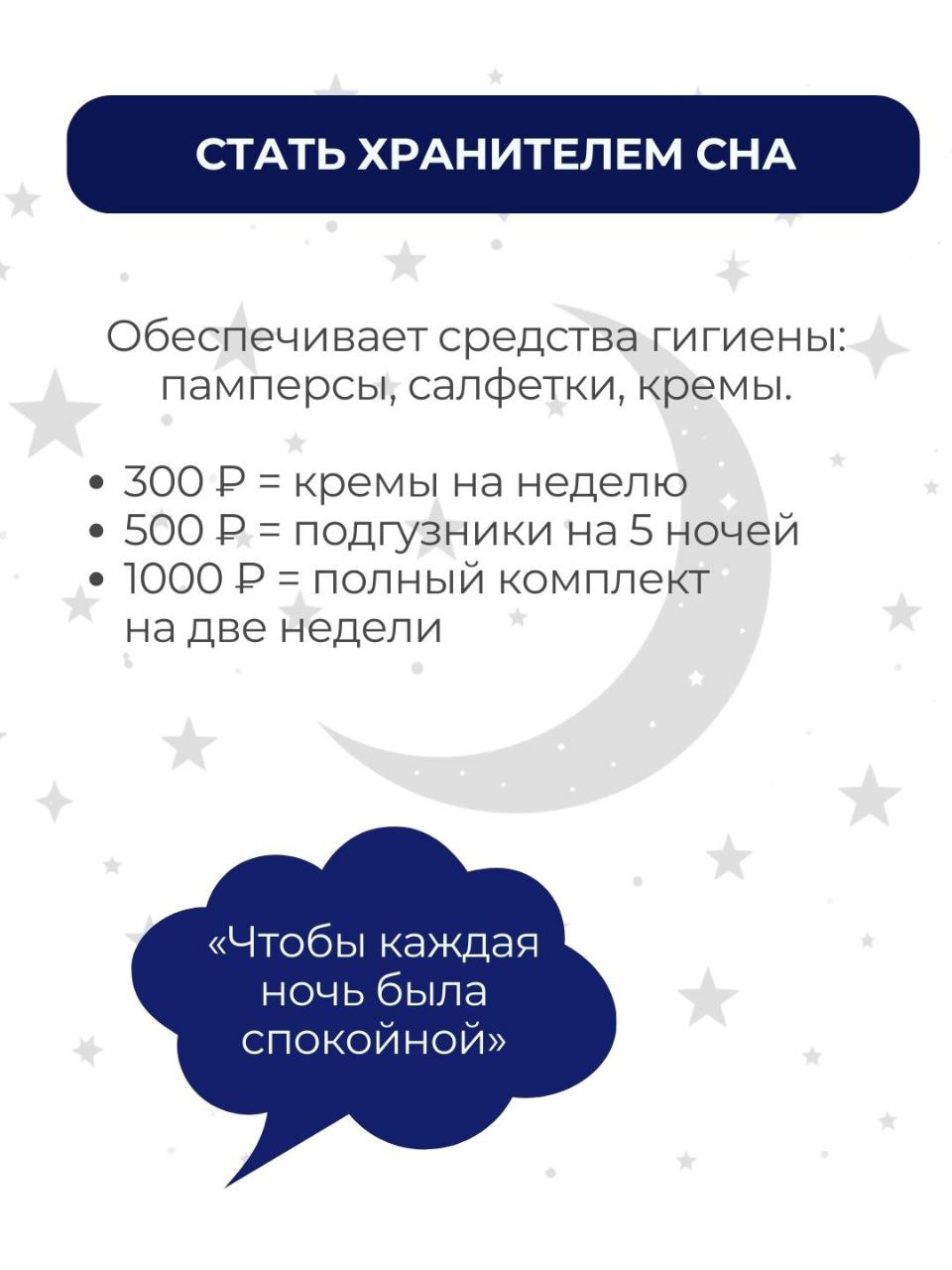 СТАТЬ ХРАНИТЕЛЕМ СНА

Обеспечивает средства гигиены: памперсы, салфетки, кремы.

• 300 ₽ = кремы на неделю
• 500 ₽ = подгузники на 5 ночей
• 1000 ₽ = полный комплект на две недели

«Чтобы каждая ночь была спокойной»